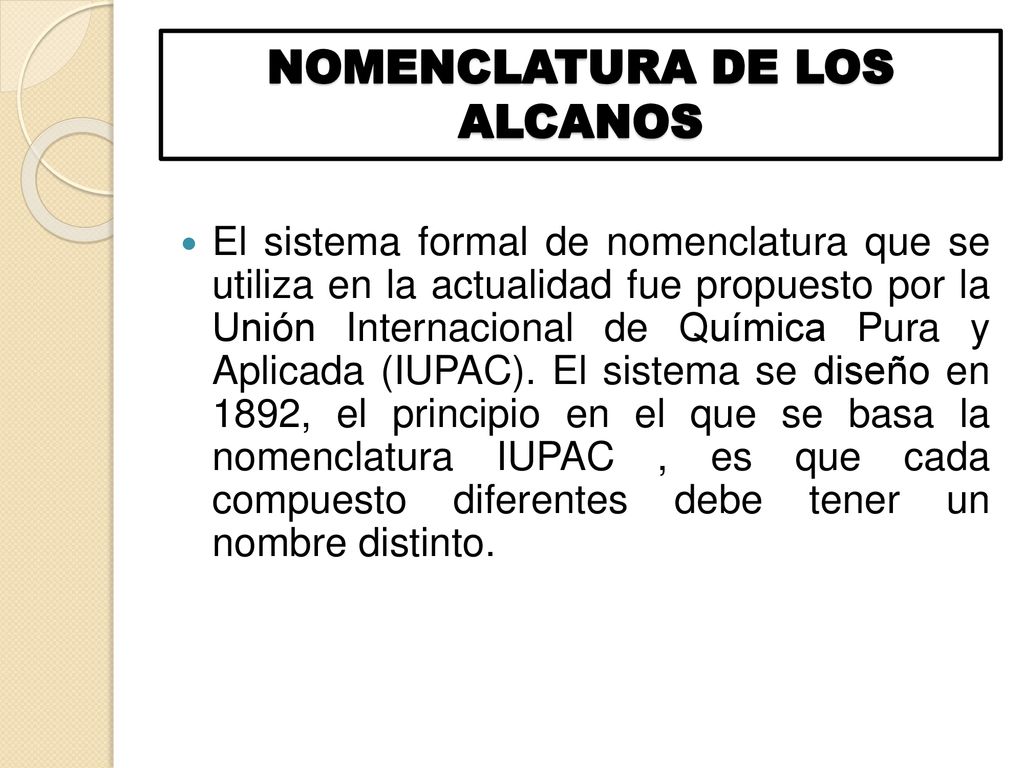 NOMENCLATURA DE LOS ALCANOS

El sistema formal de nomenclatura que se utiliza en la actualidad fue propuesto por la Unión Internacional de Química Pura y Aplicada (IUPAC). El sistema se diseño en 1892, el principio en el que se basa la nomenclatura IUPAC , es que cada compuesto diferentes debe tener un nombre distinto.